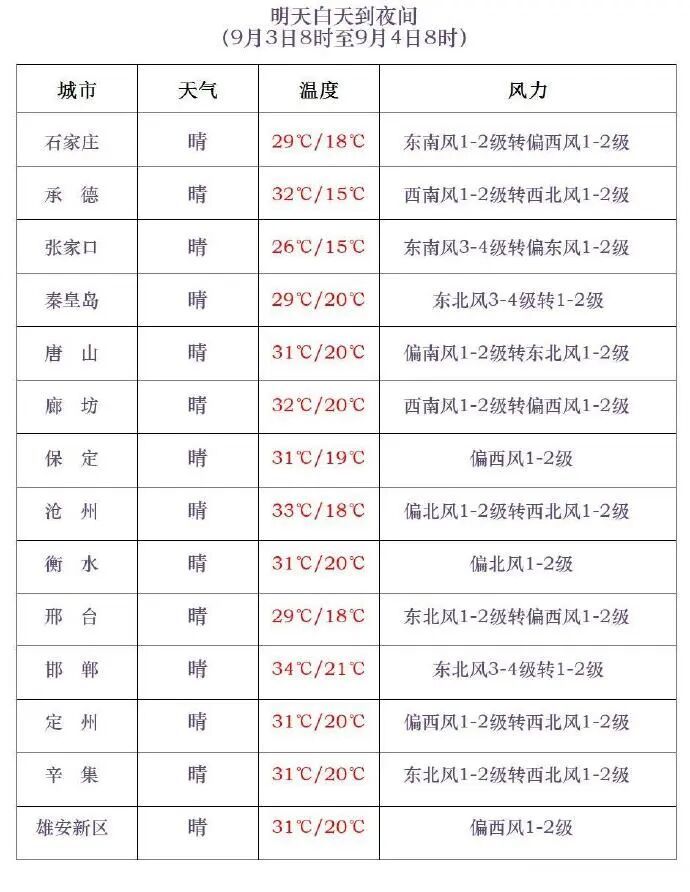 明天白天到夜间
(9月3日8时至9月4日8时)

| 城市 | 天气 | 温度 | 风力 |
|---|---|---|---|
| 石家庄 | 晴 | 29℃/18℃ | 东南风1-2级转偏西风1-2级 |
| 承　德 | 晴 | 32℃/15℃ | 西南风1-2级转西北风1-2级 |
| 张家口 | 晴 | 26℃/15℃ | 东南风3-4级转偏东风1-2级 |
| 秦皇岛 | 晴 | 29℃/20℃ | 东北风3-4级转1-2级 |
| 唐　山 | 晴 | 31℃/20℃ | 偏南风1-2级转东北风1-2级 |
| 廊　坊 | 晴 | 32℃/20℃ | 西南风1-2级转偏西风1-2级 |
| 保　定 | 晴 | 31℃/19℃ | 偏西风1-2级 |
| 沧　州 | 晴 | 33℃/18℃ | 偏北风1-2级转西北风1-2级 |
| 衡　水 | 晴 | 31℃/20℃ | 偏北风1-2级 |
| 邢　台 | 晴 | 29℃/18℃ | 东北风1-2级转偏西风1-2级 |
| 邯　郸 | 晴 | 34℃/21℃ | 东北风3-4级转1-2级 |
| 定　州 | 晴 | 31℃/20℃ | 偏西风1-2级转西北风1-2级 |
| 辛　集 | 晴 | 31℃/20℃ | 东北风1-2级转西北风1-2级 |
| 雄安新区 | 晴 | 31℃/20℃ | 偏西风1-2级 |